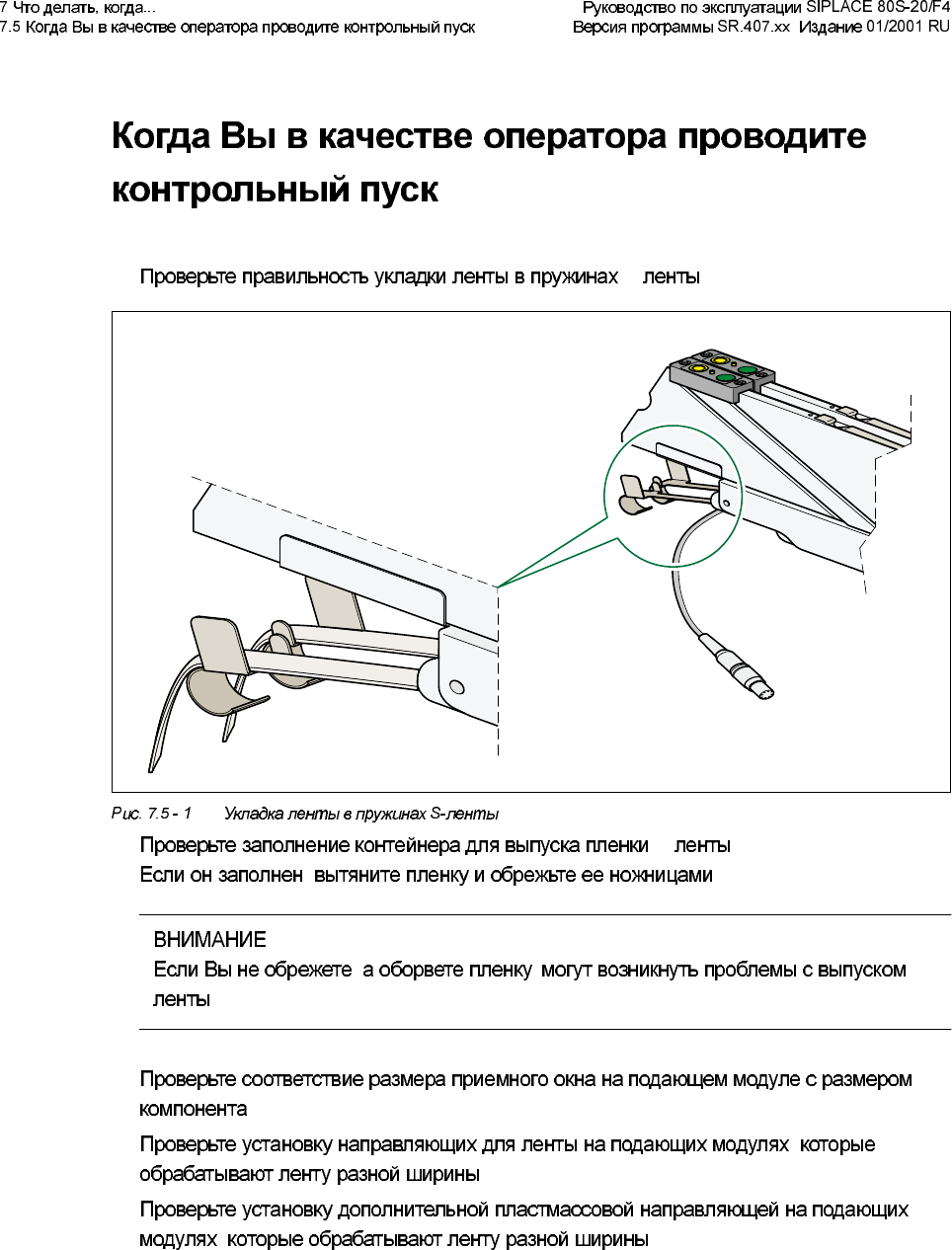 7 Что делать, когда...
7.5 Когда Вы в качестве оператора проводите контрольный пуск

Руководство по эксплуатации SIPLACE 80S-20/F4
Версия программы SR.407.xx Издание 01/2001 RU

Когда Вы в качестве оператора проводите контрольный пуск

Проверьте правильность укладки ленты в пружинах ленты

Рис. 7.5 - 1 Укладка ленты в пружинах S-ленты

Проверьте заполнение контейнера для выпуска пленки ленты
Если он заполнен вытяните пленку и обрежьте ее ножницами

ВНИМАНИЕ
Если Вы не обрежете а оборвете пленку могут возникнуть проблемы с выпуском ленты

Проверьте соответствие размера приемного окна на подающем модуле с размером компонента

Проверьте установку направляющих для ленты на подающих модулях которые обрабатывают ленту разной ширины

Проверьте установку дополнительной пластмассовой направляющей на подающих модулях которые обрабатывают ленту разной ширины